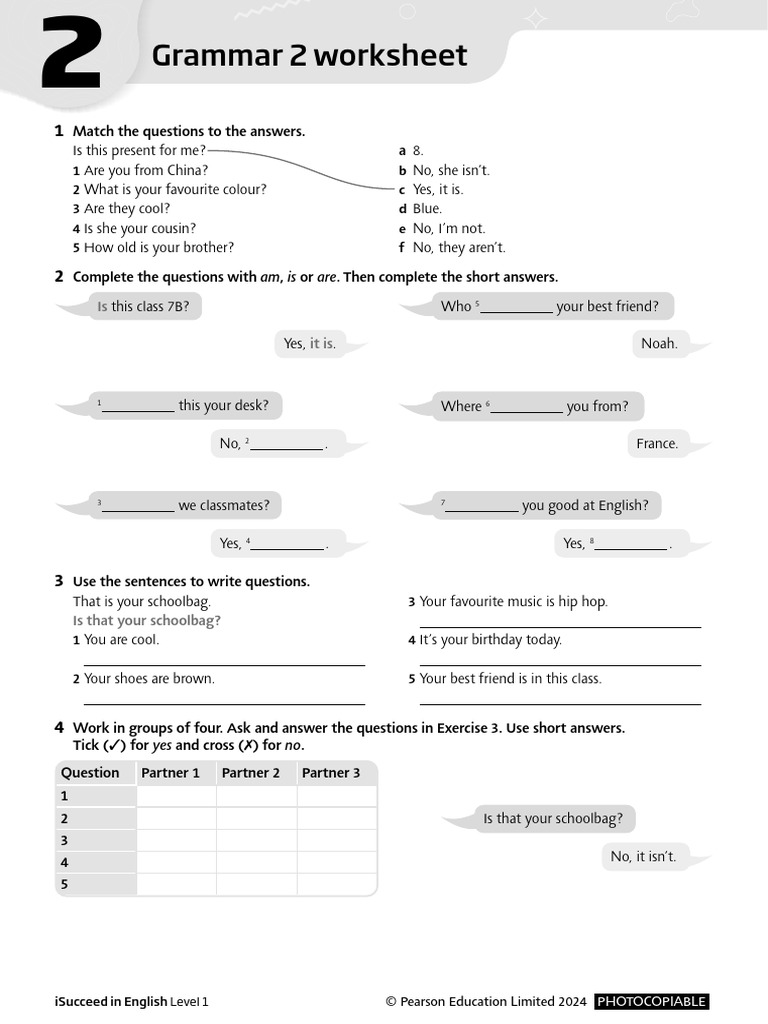 2 Grammar 2 worksheet

1 Match the questions to the answers.

Is this present for me?
1 Are you from China?
2 What is your favourite colour?
3 Are they cool?
4 Is she your cousin?
5 How old is your brother?

a 8.
b No, she isn't.
c Yes, it is.
d Blue.
e No, I'm not.
f No, they aren't.

2 Complete the questions with am, is or are. Then complete the short answers.

Is this class 7B?

Yes, it is.

$^{1}$____ this your desk?

No, $^{2}$____.

$^{3}$____ we classmates?

Yes, $^{4}$____.

Who $^{5}$____ your best friend?

Noah.

Where $^{6}$____ you from?

France.

$^{7}$____ you good at English?

Yes, $^{8}$____.

3 Use the sentences to write questions.

That is your schoolbag.
Is that your schoolbag?
1 You are cool.
____
2 Your shoes are brown.
____

3 Your favourite music is hip hop.
____
4 It's your birthday today.
____
5 Your best friend is in this class.
____

4 Work in groups of four. Ask and answer the questions in Exercise 3. Use short answers. Tick (✓) for yes and cross (✗) for no.

| Question | Partner 1 | Partner 2 | Partner 3 |
|---|---|---|---|
| 1 | | | |
| 2 | | | |
| 3 | | | |
| 4 | | | |
| 5 | | | |

Is that your schoolbag?

No, it isn't.

iSucceed in English Level 1

© Pearson Education Limited 2024 PHOTOCOPIABLE